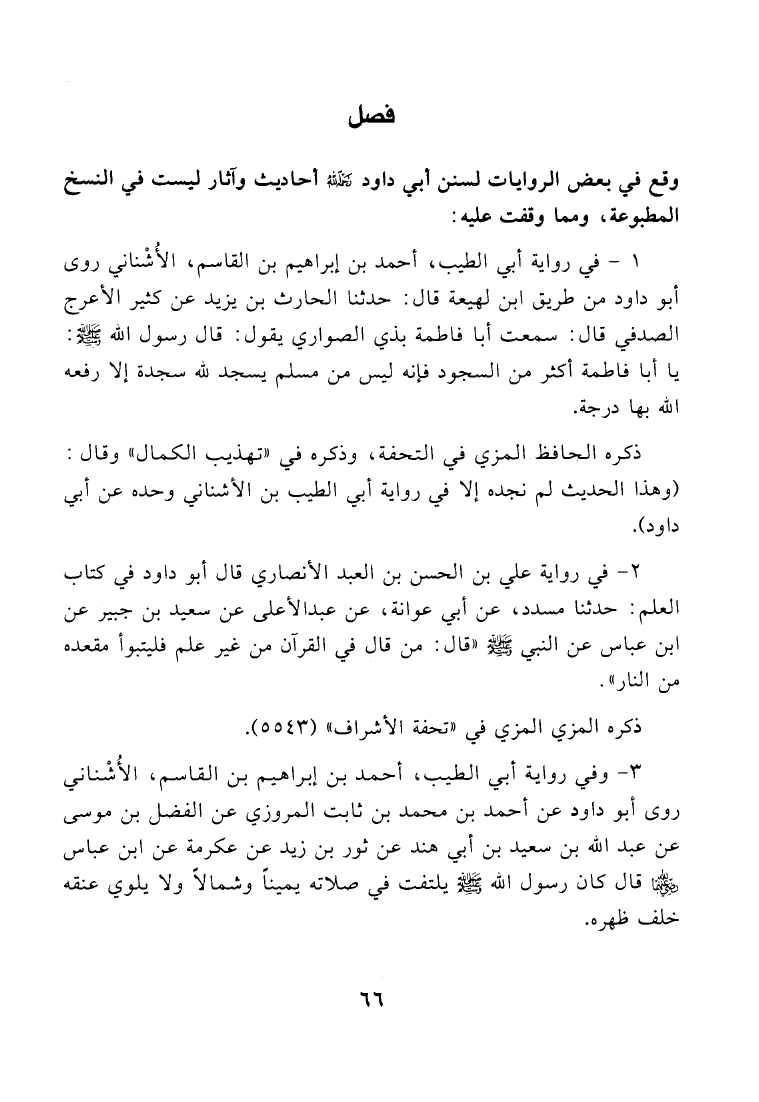 فصل

وقع في بعض الروايات لسنن أبي داود رحمه الله أحاديث وآثار ليست في النسخ المطبوعة، ومما وقفت عليه:

١ - في رواية أبي الطيب، أحمد بن إبراهيم بن القاسم، الأُشْناني روى أبو داود من طريق ابن لهيعة قال: حدثنا الحارث بن يزيد عن كثير الأعرج الصدفي قال: سمعت أبا فاطمة بذي الصواري يقول: قال رسول الله ﷺ: يا أبا فاطمة أكثر من السجود فإنه ليس من مسلم يسجد لله سجدة إلا رفعه الله بها درجة.

ذكره الحافظ المزي في التحفة، وذكره في «تهذيب الكمال» وقال: (وهذا الحديث لم نجده إلا في رواية أبي الطيب بن الأشناني وحده عن أبي داود).

٢- في رواية علي بن الحسن بن العبد الأنصاري قال أبو داود في كتاب العلم: حدثنا مسدد، عن أبي عوانة، عن عبدالأعلى عن سعيد بن جبير عن ابن عباس عن النبي ﷺ «قال: من قال في القرآن من غير علم فليتبوأ مقعده من النار».

ذكره المزي المزي في «تحفة الأشراف» (٥٥٤٣).

٣- وفي رواية أبي الطيب، أحمد بن إبراهيم بن القاسم، الأُشْناني روى أبو داود عن أحمد بن محمد بن ثابت المروزي عن الفضل بن موسى عن عبد الله بن سعيد بن أبي هند عن ثور بن زيد عن عكرمة عن ابن عباس رضي الله عنهما قال كان رسول الله ﷺ يلتفت في صلاته يميناً وشمالاً ولا يلوي عنقه خلف ظهره.

٦٦